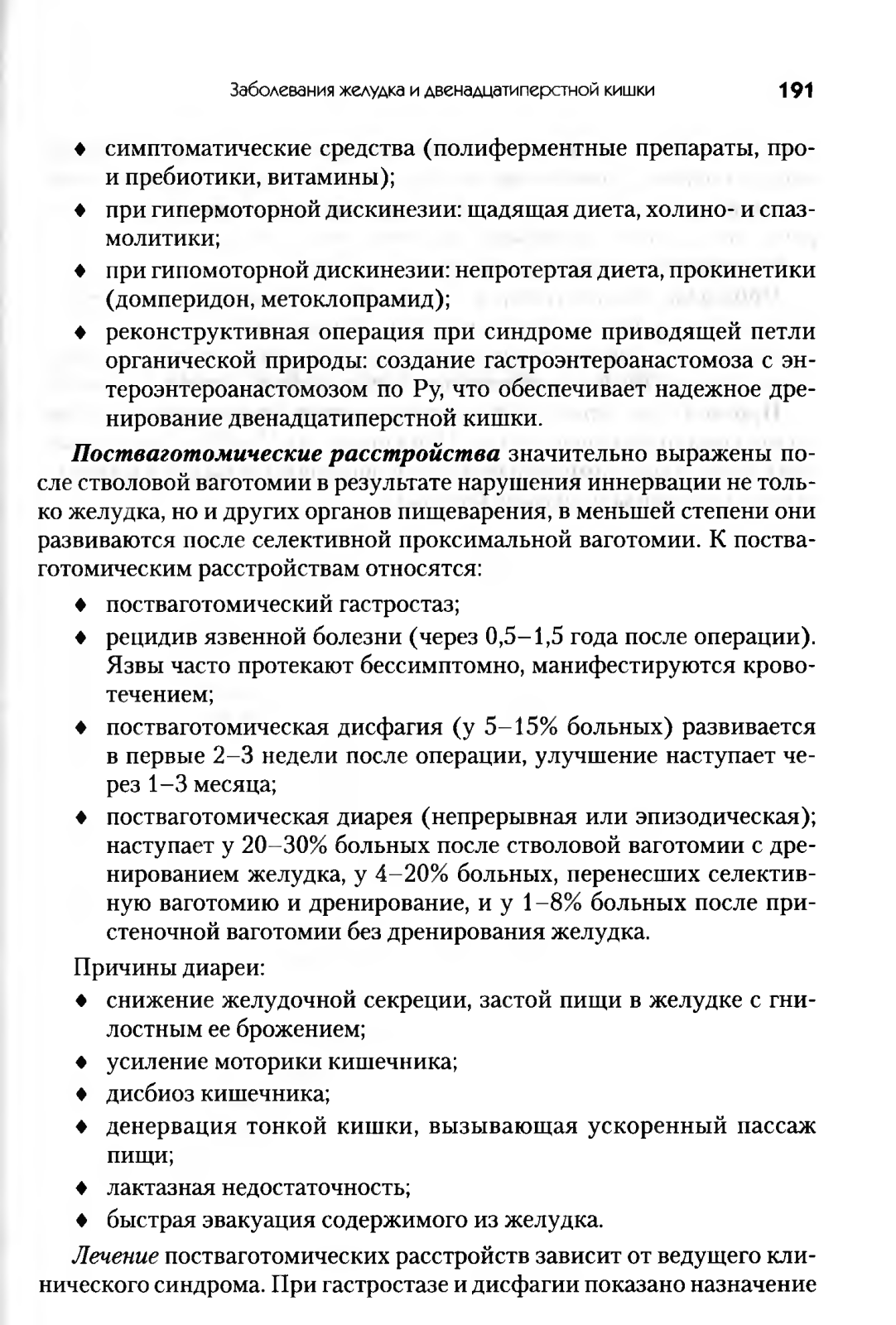 Заболевания желудка и двенадцатиперстной кишки 191

♦ симптоматические средства (полиферментные препараты, про- и пребиотики, витамины);

♦ при гипермоторной дискинезии: щадящая диета, холино- и спазмолитики;

♦ при гипомоторной дискинезии: непротертая диета, прокинетики (домперидон, метоклопрамид);

♦ реконструктивная операция при синдроме приводящей петли органической природы: создание гастроэнтероанастомоза с энтероэнтероанастомозом по Ру, что обеспечивает надежное дренирование двенадцатиперстной кишки.

Постваготомические расстройства значительно выражены после стволовой ваготомии в результате нарушения иннервации не только желудка, но и других органов пищеварения, в меньшей степени они развиваются после селективной проксимальной ваготомии. К постваготомическим расстройствам относятся:

♦ постваготомический гастростаз;

♦ рецидив язвенной болезни (через 0,5–1,5 года после операции). Язвы часто протекают бессимптомно, манифестируются кровотечением;

♦ постваготомическая дисфагия (у 5–15% больных) развивается в первые 2–3 недели после операции, улучшение наступает через 1–3 месяца;

♦ постваготомическая диарея (непрерывная или эпизодическая); наступает у 20–30% больных после стволовой ваготомии с дренированием желудка, у 4–20% больных, перенесших селективную ваготомию и дренирование, и у 1–8% больных после пристеночной ваготомии без дренирования желудка.

Причины диареи:

♦ снижение желудочной секреции, застой пищи в желудке с гнилостным ее брожением;

♦ усиление моторики кишечника;

♦ дисбиоз кишечника;

♦ денервация тонкой кишки, вызывающая ускоренный пассаж пищи;

♦ лактазная недостаточность;

♦ быстрая эвакуация содержимого из желудка.

Лечение постваготомических расстройств зависит от ведущего клинического синдрома. При гастростазе и дисфагии показано назначение